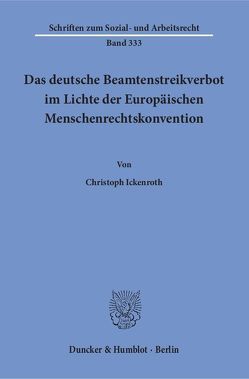 Schriften zum Sozial- und Arbeitsrecht
Band 333

Das deutsche Beamtenstreikverbot im Lichte der Europäischen Menschenrechtskonvention

Von

Christoph Ickenroth

Duncker & Humblot · Berlin